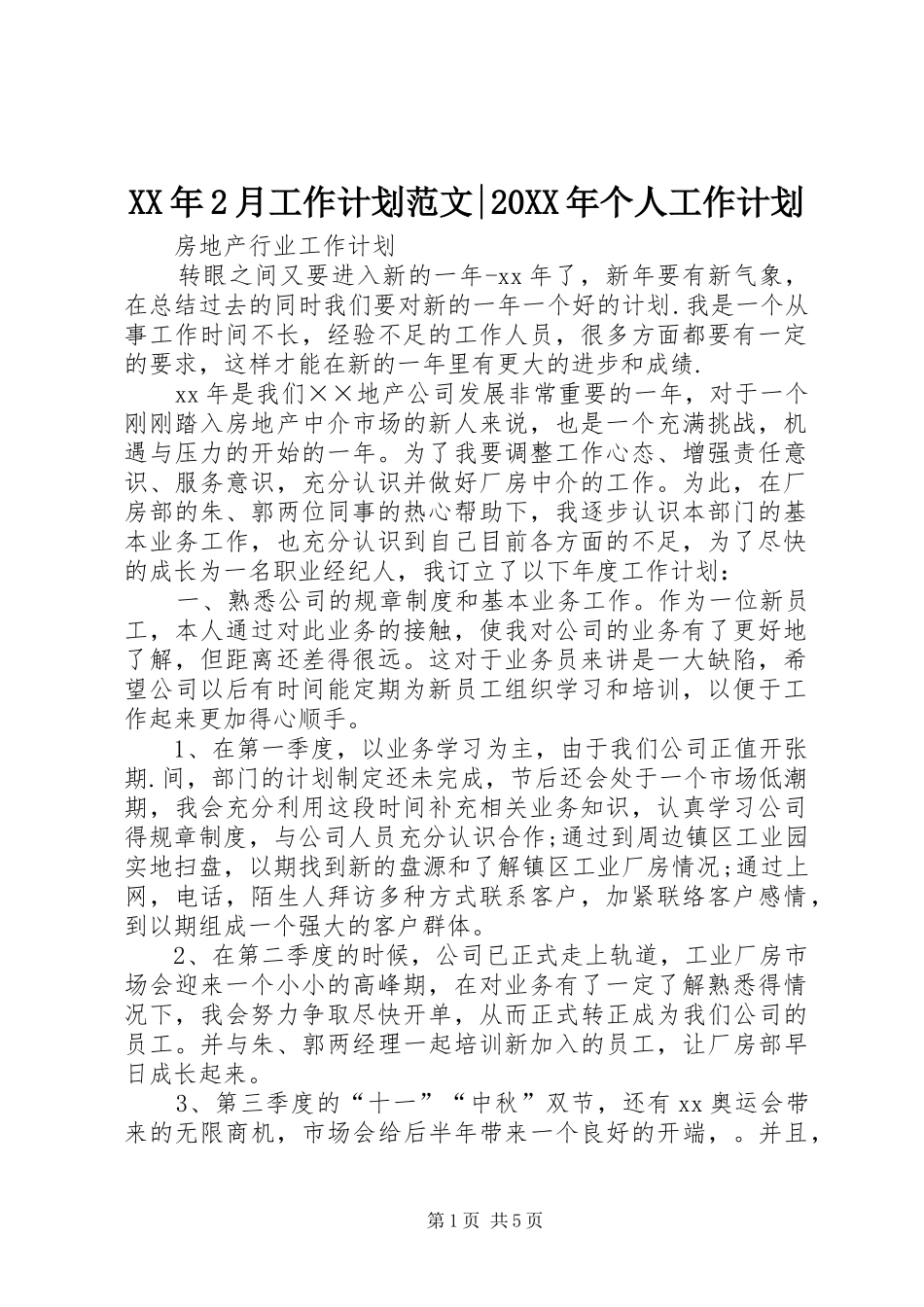 XX年2月工作计划范文|20XX年个人工作计划

房地产行业工作计划

转眼之间又要进入新的一年-xx年了，新年要有新气象，在总结过去的同时我们要对新的一年一个好的计划.我是一个从事工作时间不长，经验不足的工作人员，很多方面都要有一定的要求，这样才能在新的一年里有更大的进步和成绩.

xx年是我们××地产公司发展非常重要的一年，对于一个刚刚踏入房地产中介市场的新人来说，也是一个充满挑战，机遇与压力的开始的一年。为了我要调整工作心态、增强责任意识、服务意识，充分认识并做好厂房中介的工作。为此，在厂房部的朱、郭两位同事的热心帮助下，我逐步认识本部门的基本业务工作，也充分认识到自己目前各方面的不足，为了尽快的成长为一名职业经纪人，我订立了以下年度工作计划：

一、熟悉公司的规章制度和基本业务工作。作为一位新员工，本人通过对此业务的接触，使我对公司的业务有了更好地了解，但距离还差得很远。这对于业务员来讲是一大缺陷，希望公司以后有时间能定期为新员工组织学习和培训，以便于工作起来更加得心顺手。

1、在第一季度，以业务学习为主，由于我们公司正值开张期.间，部门的计划制定还未完成，节后还会处于一个市场低潮期，我会充分利用这段时间补充相关业务知识，认真学习公司得规章制度，与公司人员充分认识合作;通过到周边镇区工业园实地扫盘，以期找到新的盘源和了解镇区工业厂房情况;通过上网，电话，陌生人拜访多种方式联系客户，加紧联络客户感情，到以期组成一个强大的客户群体。

2、在第二季度的时候，公司已正式走上轨道，工业厂房市场会迎来一个小小的高峰期，在对业务有了一定了解熟悉得情况下，我会努力争取尽快开单，从而正式转正成为我们公司的员工。并与朱、郭两经理一起培训新加入的员工，让厂房部早日成长起来。

3、第三季度的“十一”“中秋”双节，还有xx奥运会带来的无限商机，市场会给后半年带来一个良好的开端，。并且，

第1页 共5页